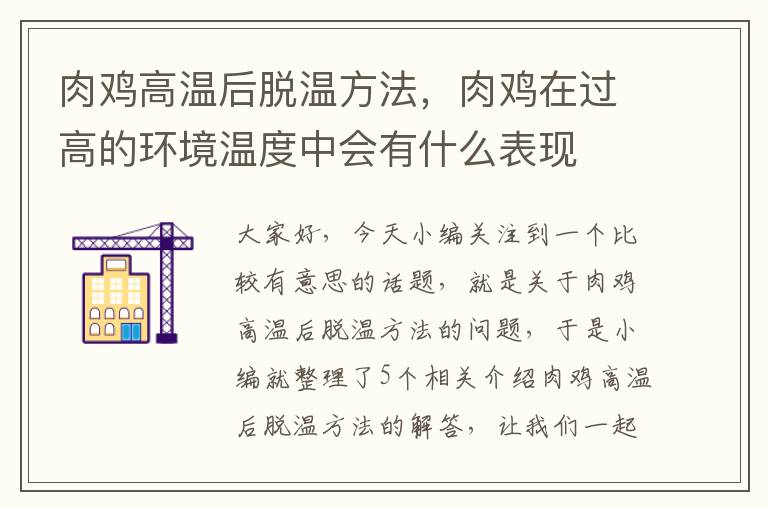 肉鸡高温后脱温方法，肉鸡在过高的环境温度中会有什么表现

大家好，今天小编关注到一个比较有意思的话题，就是关于肉鸡高温后脱温方法的问题，于是小编就整理了5个相关介绍肉鸡高温后脱温方法的解答，让我们一起